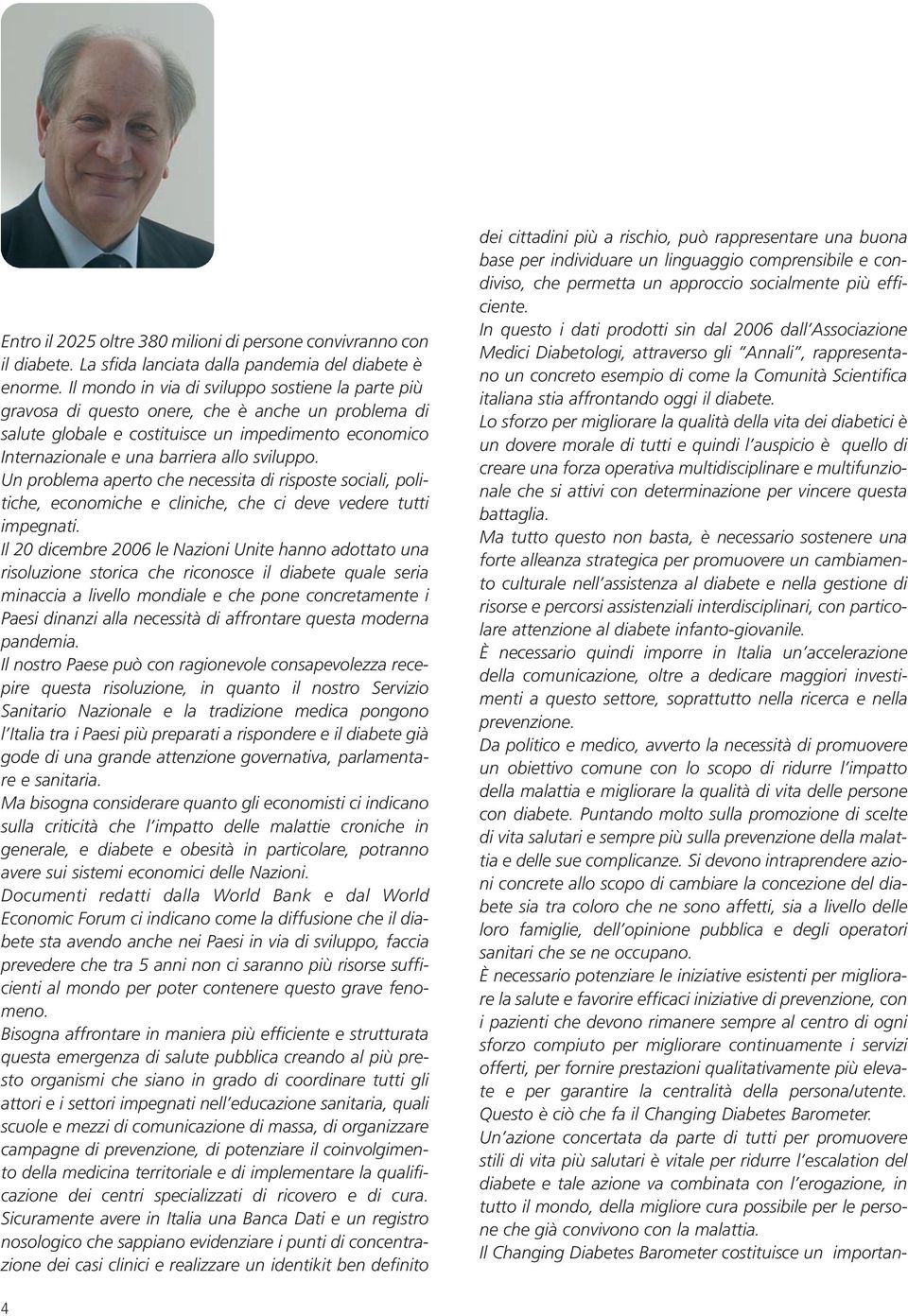 Entro il 2025 oltre 380 milioni di persone convivranno con il diabete. La sfida lanciata dalla pandemia del diabete è enorme. Il mondo in via di sviluppo sostiene la parte più gravosa di questo onere, che è anche un problema di salute globale e costituisce un impedimento economico Internazionale e una barriera allo sviluppo.

Un problema aperto che necessita di risposte sociali, politiche, economiche e cliniche, che ci deve vedere tutti impegnati.

Il 20 dicembre 2006 le Nazioni Unite hanno adottato una risoluzione storica che riconosce il diabete quale seria minaccia a livello mondiale e che pone concretamente i Paesi dinanzi alla necessità di affrontare questa moderna pandemia.

Il nostro Paese può con ragionevole consapevolezza recepire questa risoluzione, in quanto il nostro Servizio Sanitario Nazionale e la tradizione medica pongono l'Italia tra i Paesi più preparati a rispondere e il diabete già gode di una grande attenzione governativa, parlamentare e sanitaria.

Ma bisogna considerare quanto gli economisti ci indicano sulla criticità che l'impatto delle malattie croniche in generale, e diabete e obesità in particolare, potranno avere sui sistemi economici delle Nazioni.

Documenti redatti dalla World Bank e dal World Economic Forum ci indicano come la diffusione che il diabete sta avendo anche nei Paesi in via di sviluppo, faccia prevedere che tra 5 anni non ci saranno più risorse sufficienti al mondo per poter contenere questo grave fenomeno.

Bisogna affrontare in maniera più efficiente e strutturata questa emergenza di salute pubblica creando al più presto organismi che siano in grado di coordinare tutti gli attori e i settori impegnati nell'educazione sanitaria, quali scuole e mezzi di comunicazione di massa, di organizzare campagne di prevenzione, di potenziare il coinvolgimento della medicina territoriale e di implementare la qualificazione dei centri specializzati di ricovero e di cura.

Sicuramente avere in Italia una Banca Dati e un registro nosologico che sappiano evidenziare i punti di concentrazione dei casi clinici e realizzare un identikit ben definito dei cittadini più a rischio, può rappresentare una buona base per individuare un linguaggio comprensibile e condiviso, che permetta un approccio socialmente più efficiente.

In questo i dati prodotti sin dal 2006 dall'Associazione Medici Diabetologi, attraverso gli "Annali", rappresentano un concreto esempio di come la Comunità Scientifica italiana stia affrontando oggi il diabete.

Lo sforzo per migliorare la qualità della vita dei diabetici è un dovere morale di tutti e quindi l'auspicio è quello di creare una forza operativa multidisciplinare e multifunzionale che si attivi con determinazione per vincere questa battaglia.

Ma tutto questo non basta, è necessario sostenere una forte alleanza strategica per promuovere un cambiamento culturale nell'assistenza al diabete e nella gestione di risorse e percorsi assistenziali interdisciplinari, con particolare attenzione al diabete infanto-giovanile.

È necessario quindi imporre in Italia un'accelerazione della comunicazione, oltre a dedicare maggiori investimenti a questo settore, soprattutto nella ricerca e nella prevenzione.

Da politico e medico, avverto la necessità di promuovere un obiettivo comune con lo scopo di ridurre l'impatto della malattia e migliorare la qualità di vita delle persone con diabete. Puntando molto sulla promozione di scelte di vita salutari e sempre più sulla prevenzione della malattia e delle sue complicanze. Si devono intraprendere azioni concrete allo scopo di cambiare la concezione del diabete sia tra coloro che ne sono affetti, sia a livello delle loro famiglie, dell'opinione pubblica e degli operatori sanitari che se ne occupano.

È necessario potenziare le iniziative esistenti per migliorare la salute e favorire efficaci iniziative di prevenzione, con i pazienti che devono rimanere sempre al centro di ogni sforzo compiuto per migliorare continuamente i servizi offerti, per fornire prestazioni qualitativamente più elevate e per garantire la centralità della persona/utente. Questo è ciò che fa il Changing Diabetes Barometer.

Un'azione concertata da parte di tutti per promuovere stili di vita più salutari è vitale per ridurre l'escalation del diabete e tale azione va combinata con l'erogazione, in tutto il mondo, della migliore cura possibile per le persone che già convivono con la malattia.

Il Changing Diabetes Barometer costituisce un importan-

4